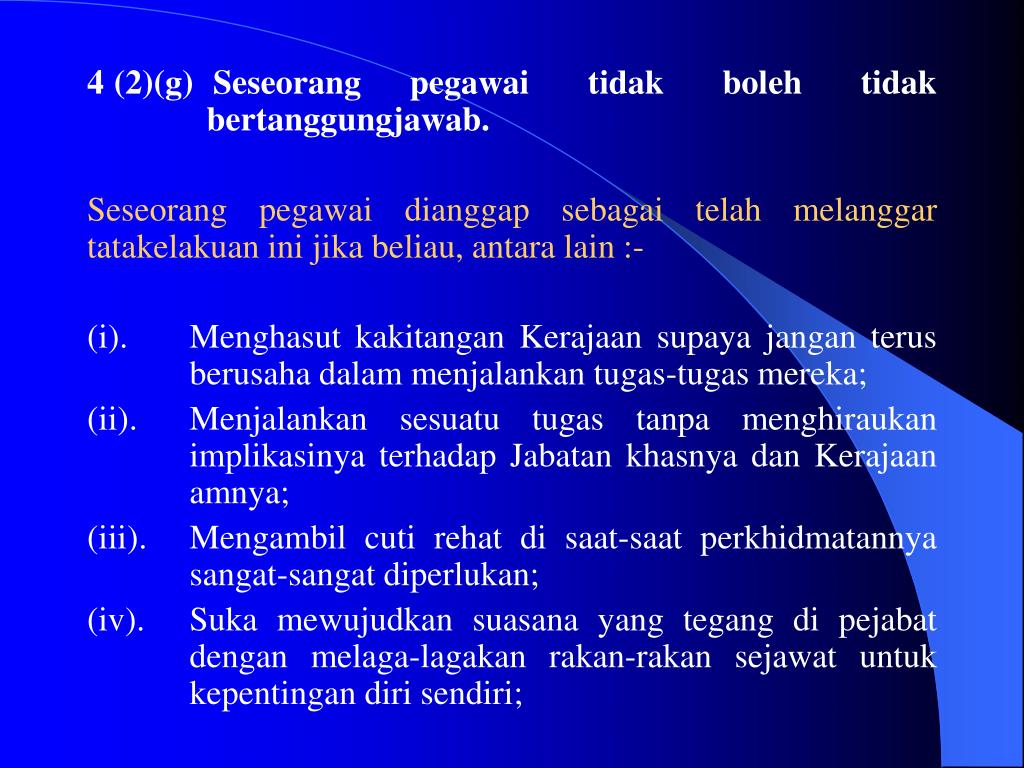 4 (2)(g) Seseorang pegawai tidak boleh tidak bertanggungjawab.

Seseorang pegawai dianggap sebagai telah melanggar tatakelakuan ini jika beliau, antara lain :-

(i). Menghasut kakitangan Kerajaan supaya jangan terus berusaha dalam menjalankan tugas-tugas mereka;

(ii). Menjalankan sesuatu tugas tanpa menghiraukan implikasinya terhadap Jabatan khasnya dan Kerajaan amnya;

(iii). Mengambil cuti rehat di saat-saat perkhidmatannya sangat-sangat diperlukan;

(iv). Suka mewujudkan suasana yang tegang di pejabat dengan melaga-lagakan rakan-rakan sejawat untuk kepentingan diri sendiri;